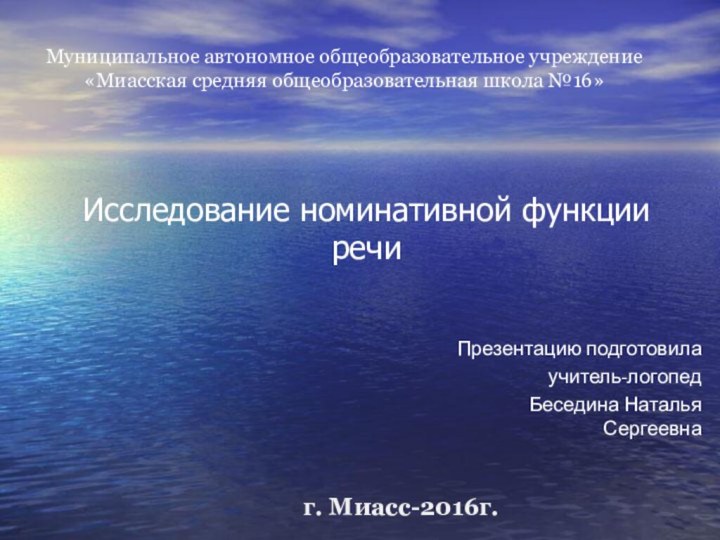 Муниципальное автономное общеобразовательное учреждение «Миасская средняя общеобразовательная школа №16»

Исследование номинативной функции речи

Презентацию подготовила

учитель-логопед

Беседина Наталья Сергеевна

г. Миасс-2016г.